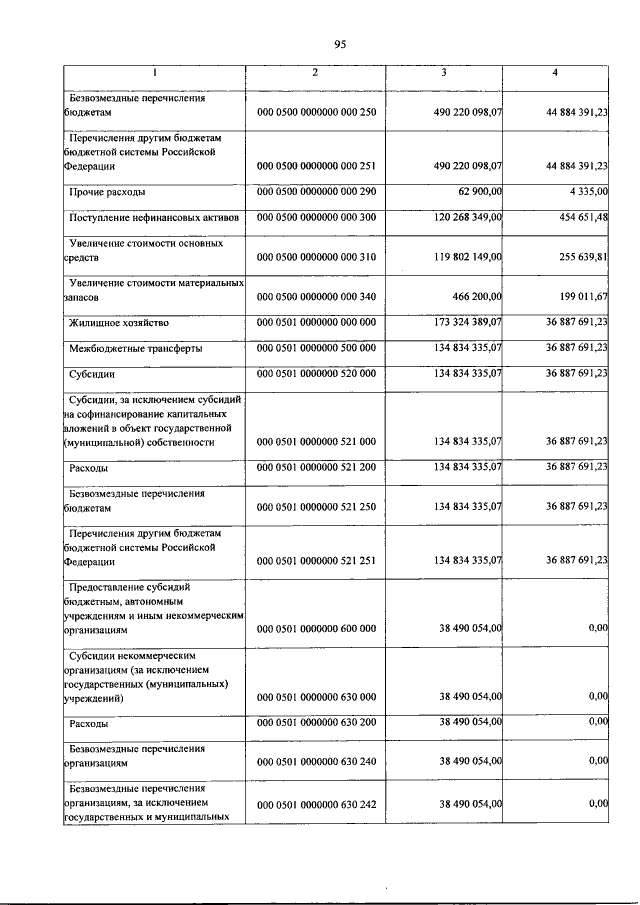 95

| 1 | 2 | 3 | 4 |
|---|---|---|---|
| Безвозмездные перечисления бюджетам | 000 0500 0000000 000 250 | 490 220 098,07 | 44 884 391,23 |
| Перечисления другим бюджетам бюджетной системы Российской Федерации | 000 0500 0000000 000 251 | 490 220 098,07 | 44 884 391,23 |
| Прочие расходы | 000 0500 0000000 000 290 | 62 900,00 | 4 335,00 |
| Поступление нефинансовых активов | 000 0500 0000000 000 300 | 120 268 349,00 | 454 651,48 |
| Увеличение стоимости основных средств | 000 0500 0000000 000 310 | 119 802 149,00 | 255 639,81 |
| Увеличение стоимости материальных запасов | 000 0500 0000000 000 340 | 466 200,00 | 199 011,67 |
| Жилищное хозяйство | 000 0501 0000000 000 000 | 173 324 389,07 | 36 887 691,23 |
| Межбюджетные трансферты | 000 0501 0000000 500 000 | 134 834 335,07 | 36 887 691,23 |
| Субсидии | 000 0501 0000000 520 000 | 134 834 335,07 | 36 887 691,23 |
| Субсидии, за исключением субсидий на софинансирование капитальных вложений в объект государственной (муниципальной) собственности | 000 0501 0000000 521 000 | 134 834 335,07 | 36 887 691,23 |
| Расходы | 000 0501 0000000 521 200 | 134 834 335,07 | 36 887 691,23 |
| Безвозмездные перечисления бюджетам | 000 0501 0000000 521 250 | 134 834 335,07 | 36 887 691,23 |
| Перечисления другим бюджетам бюджетной системы Российской Федерации | 000 0501 0000000 521 251 | 134 834 335,07 | 36 887 691,23 |
| Предоставление субсидий бюджетным, автономным учреждениям и иным некоммерческим организациям | 000 0501 0000000 600 000 | 38 490 054,00 | 0,00 |
| Субсидии некоммерческим организациям (за исключением государственных (муниципальных) учреждений) | 000 0501 0000000 630 000 | 38 490 054,00 | 0,00 |
| Расходы | 000 0501 0000000 630 200 | 38 490 054,00 | 0,00 |
| Безвозмездные перечисления организациям | 000 0501 0000000 630 240 | 38 490 054,00 | 0,00 |
| Безвозмездные перечисления организациям, за исключением государственных и муниципальных | 000 0501 0000000 630 242 | 38 490 054,00 | 0,00 |